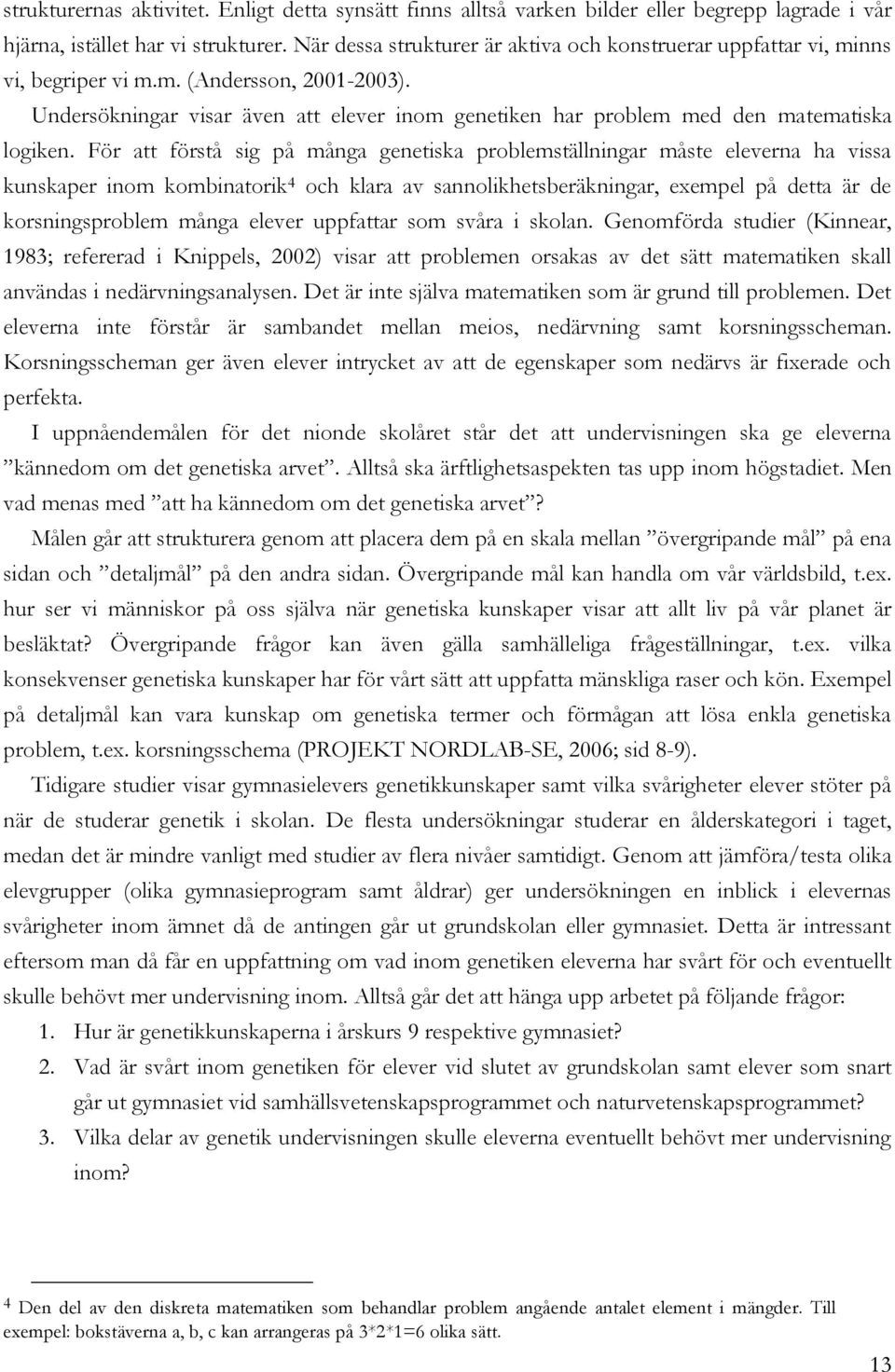 strukturernas aktivitet. Enligt detta synsätt finns alltså varken bilder eller begrepp lagrade i vår hjärna, istället har vi strukturer. När dessa strukturer är aktiva och konstruerar uppfattar vi, minns vi, begriper vi m.m. (Andersson, 2001-2003).

Undersökningar visar även att elever inom genetiken har problem med den matematiska logiken. För att förstå sig på många genetiska problemställningar måste eleverna ha vissa kunskaper inom kombinatorik$^4$ och klara av sannolikhetsberäkningar, exempel på detta är de korsningsproblem många elever uppfattar som svåra i skolan. Genomförda studier (Kinnear, 1983; refererad i Knippels, 2002) visar att problemen orsakas av det sätt matematiken skall användas i nedärvningsanalysen. Det är inte själva matematiken som är grund till problemen. Det eleverna inte förstår är sambandet mellan meios, nedärvning samt korsningsscheman. Korsningsscheman ger även elever intrycket av att de egenskaper som nedärvs är fixerade och perfekta.

I uppnåendemålen för det nionde skolåret står det att undervisningen ska ge eleverna ”kännedom om det genetiska arvet”. Alltså ska ärftlighetsaspekten tas upp inom högstadiet. Men vad menas med ”att ha kännedom om det genetiska arvet”?

Målen går att strukturera genom att placera dem på en skala mellan ”övergripande mål” på ena sidan och ”detaljmål” på den andra sidan. Övergripande mål kan handla om vår världsbild, t.ex. hur ser vi människor på oss själva när genetiska kunskaper visar att allt liv på vår planet är besläktat? Övergripande frågor kan även gälla samhälleliga frågeställningar, t.ex. vilka konsekvenser genetiska kunskaper har för vårt sätt att uppfatta mänskliga raser och kön. Exempel på detaljmål kan vara kunskap om genetiska termer och förmågan att lösa enkla genetiska problem, t.ex. korsningsschema (PROJEKT NORDLAB-SE, 2006; sid 8-9).

Tidigare studier visar gymnasielevers genetikkunskaper samt vilka svårigheter elever stöter på när de studerar genetik i skolan. De flesta undersökningar studerar en ålderskategori i taget, medan det är mindre vanligt med studier av flera nivåer samtidigt. Genom att jämföra/testa olika elevgrupper (olika gymnasieprogram samt åldrar) ger undersökningen en inblick i elevernas svårigheter inom ämnet då de antingen går ut grundskolan eller gymnasiet. Detta är intressant eftersom man då får en uppfattning om vad inom genetiken eleverna har svårt för och eventuellt skulle behövt mer undervisning inom. Alltså går det att hänga upp arbetet på följande frågor:

1. Hur är genetikkunskaperna i årskurs 9 respektive gymnasiet?
2. Vad är svårt inom genetiken för elever vid slutet av grundskolan samt elever som snart går ut gymnasiet vid samhällsvetenskapsprogrammet och naturvetenskapsprogrammet?
3. Vilka delar av genetik undervisningen skulle eleverna eventuellt behövt mer undervisning inom?

$^4$ Den del av den diskreta matematiken som behandlar problem angående antalet element i mängder. Till exempel: bokstäverna a, b, c kan arrangeras på 3*2*1=6 olika sätt.

13